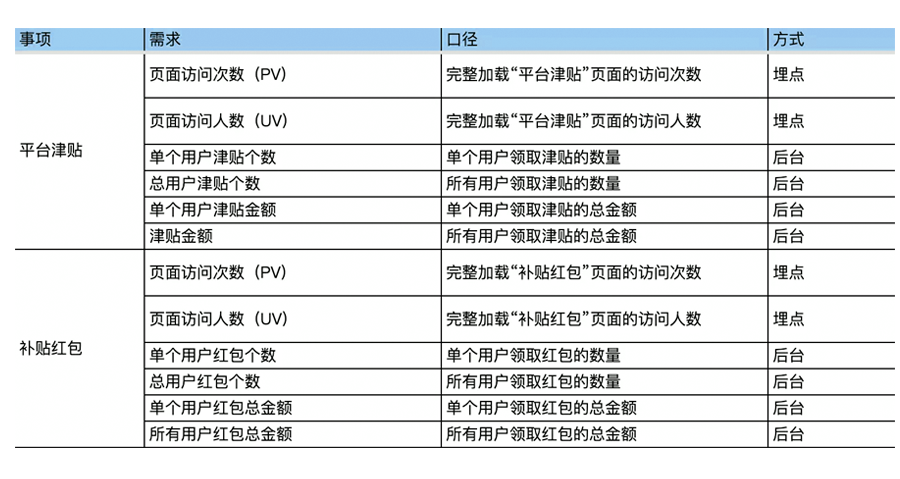 | 事项 | 需求 | 口径 | 方式 |
|---|---|---|---|
| 平台津贴 | 页面访问次数（PV） | 完整加载“平台津贴”页面的访问次数 | 埋点 |
|  | 页面访问人数（UV） | 完整加载“平台津贴”页面的访问人数 | 埋点 |
|  | 单个用户津贴个数 | 单个用户领取津贴的数量 | 后台 |
|  | 总用户津贴个数 | 所有用户领取津贴的数量 | 后台 |
|  | 单个用户津贴金额 | 单个用户领取津贴的总金额 | 后台 |
|  | 津贴金额 | 所有用户领取津贴的总金额 | 后台 |
| 补贴红包 | 页面访问次数（PV） | 完整加载“补贴红包”页面的访问次数 | 埋点 |
|  | 页面访问人数（UV） | 完整加载“补贴红包”页面的访问人数 | 埋点 |
|  | 单个用户红包个数 | 单个用户领取红包的数量 | 后台 |
|  | 总用户红包个数 | 所有用户领取红包的数量 | 后台 |
|  | 单个用户红包总金额 | 单个用户领取红包的总金额 | 后台 |
|  | 所有用户红包总金额 | 所有用户领取红包的总金额 | 后台 |